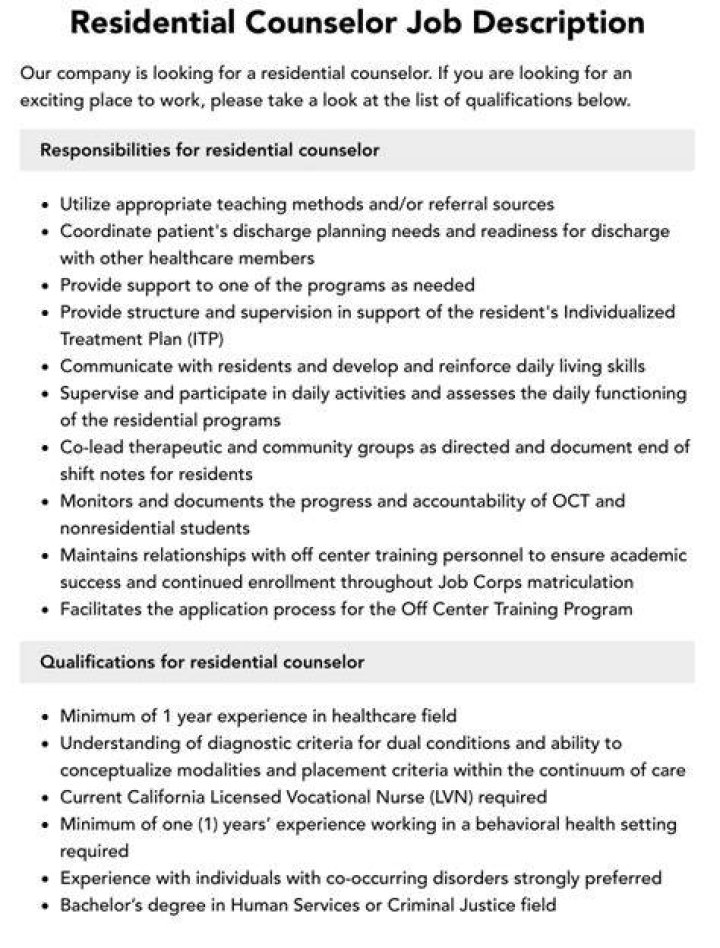 Residential Counselor Job Description

Our company is looking for a residential counselor. If you are looking for an exciting place to work, please take a look at the list of qualifications below.

Responsibilities for residential counselor

• Utilize appropriate teaching methods and/or referral sources
• Coordinate patient's discharge planning needs and readiness for discharge with other healthcare members
• Provide support to one of the programs as needed
• Provide structure and supervision in support of the resident's Individualized Treatment Plan (ITP)
• Communicate with residents and develop and reinforce daily living skills
• Supervise and participate in daily activities and assesses the daily functioning of the residential programs
• Co-lead therapeutic and community groups as directed and document end of shift notes for residents
• Monitors and documents the progress and accountability of OCT and nonresidential students
• Maintains relationships with off center training personnel to ensure academic success and continued enrollment throughout Job Corps matriculation
• Facilitates the application process for the Off Center Training Program

Qualifications for residential counselor

• Minimum of 1 year experience in healthcare field
• Understanding of diagnostic criteria for dual conditions and ability to conceptualize modalities and placement criteria within the continuum of care
• Current California Licensed Vocational Nurse (LVN) required
• Minimum of one (1) years' experience working in a behavioral health setting required
• Experience with individuals with co-occurring disorders strongly preferred
• Bachelor's degree in Human Services or Criminal Justice field